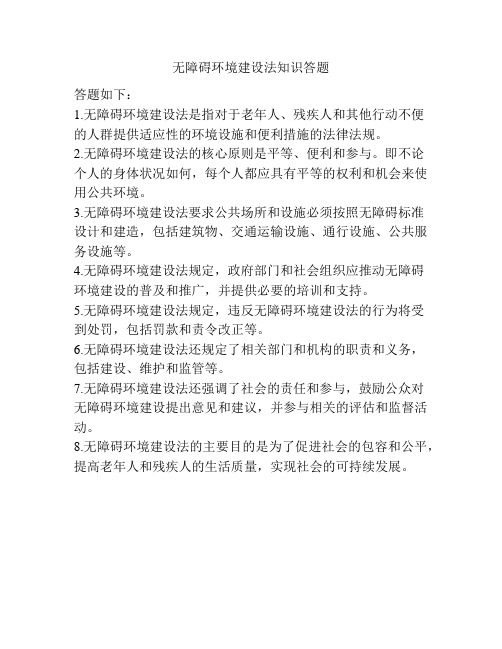 无障碍环境建设法知识答题

答题如下：

1.无障碍环境建设法是指对于老年人、残疾人和其他行动不便的人群提供适应性的环境设施和便利措施的法律法规。

2.无障碍环境建设法的核心原则是平等、便利和参与。即不论个人的身体状况如何，每个人都应具有平等的权利和机会来使用公共环境。

3.无障碍环境建设法要求公共场所和设施必须按照无障碍标准设计和建造，包括建筑物、交通运输设施、通行设施、公共服务设施等。

4.无障碍环境建设法规定，政府部门和社会组织应推动无障碍环境建设的普及和推广，并提供必要的培训和支持。

5.无障碍环境建设法规定，违反无障碍环境建设法的行为将受到处罚，包括罚款和责令改正等。

6.无障碍环境建设法还规定了相关部门和机构的职责和义务，包括建设、维护和监管等。

7.无障碍环境建设法还强调了社会的责任和参与，鼓励公众对无障碍环境建设提出意见和建议，并参与相关的评估和监督活动。

8.无障碍环境建设法的主要目的是为了促进社会的包容和公平，提高老年人和残疾人的生活质量，实现社会的可持续发展。